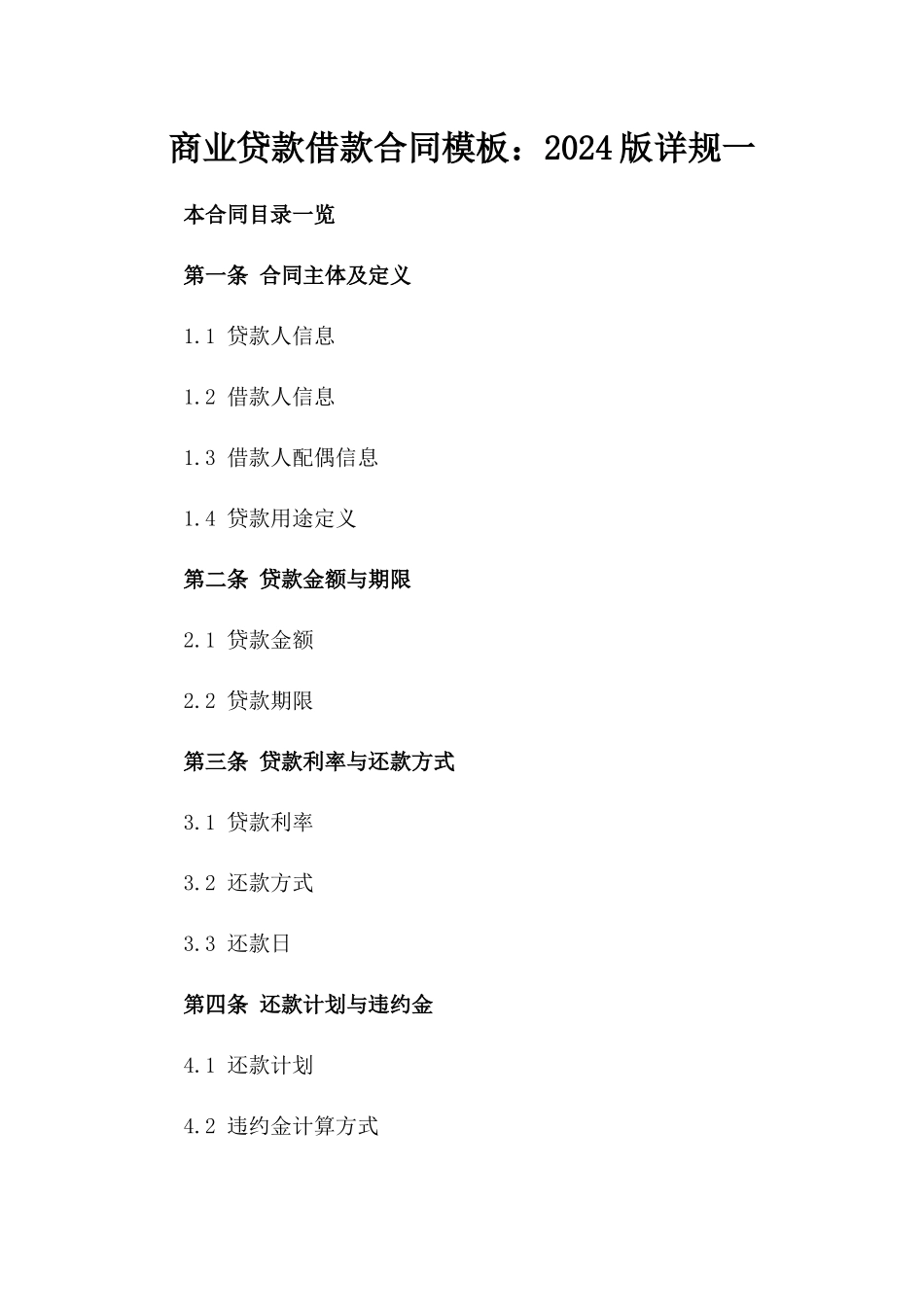 商业贷款借款合同模板：2024版详规一

本合同目录一览

第一条 合同主体及定义

1.1 贷款人信息

1.2 借款人信息

1.3 借款人配偶信息

1.4 贷款用途定义

第二条 贷款金额与期限

2.1 贷款金额

2.2 贷款期限

第三条 贷款利率与还款方式

3.1 贷款利率

3.2 还款方式

3.3 还款日

第四条 还款计划与违约金

4.1 还款计划

4.2 违约金计算方式